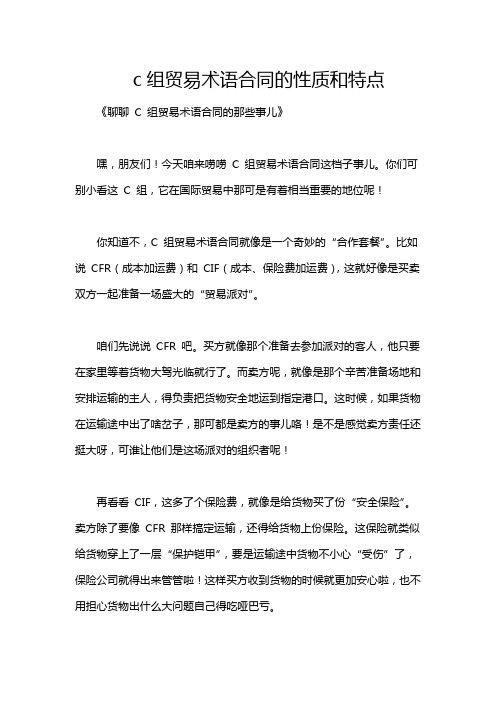 c 组贸易术语合同的性质和特点

《聊聊 C 组贸易术语合同的那些事儿》

嘿，朋友们！今天咱来唠唠 C 组贸易术语合同这档子事儿。你们可别小看这 C 组，它在国际贸易中那可是有着相当重要的地位呢！

你知道不，C 组贸易术语合同就像是一个奇妙的“合作套餐”。比如说 CFR（成本加运费）和 CIF（成本、保险费加运费），这就好像是买卖双方一起准备一场盛大的“贸易派对”。

咱们先说说 CFR 吧。买方就像那个准备去参加派对的客人，他只要在家里等着货物大驾光临就行了。而卖方呢，就像是那个辛苦准备场地和安排运输的主人，得负责把货物安全地运到指定港口。这时候，如果货物在运输途中出了啥岔子，那可都是卖方的事儿咯！是不是感觉卖方责任还挺大呀，可谁让他们是这场派对的组织者呢！

再看看 CIF，这多了个保险费，就像是给货物买了份“安全保险”。卖方除了要像 CFR 那样搞定运输，还得给货物上份保险。这保险就类似给货物穿上了一层“保护铠甲”，要是运输途中货物不小心“受伤”了，保险公司就得出来管管啦！这样买方收到货物的时候就更加安心啦，也不用担心货物出什么大问题自己得吃哑巴亏。